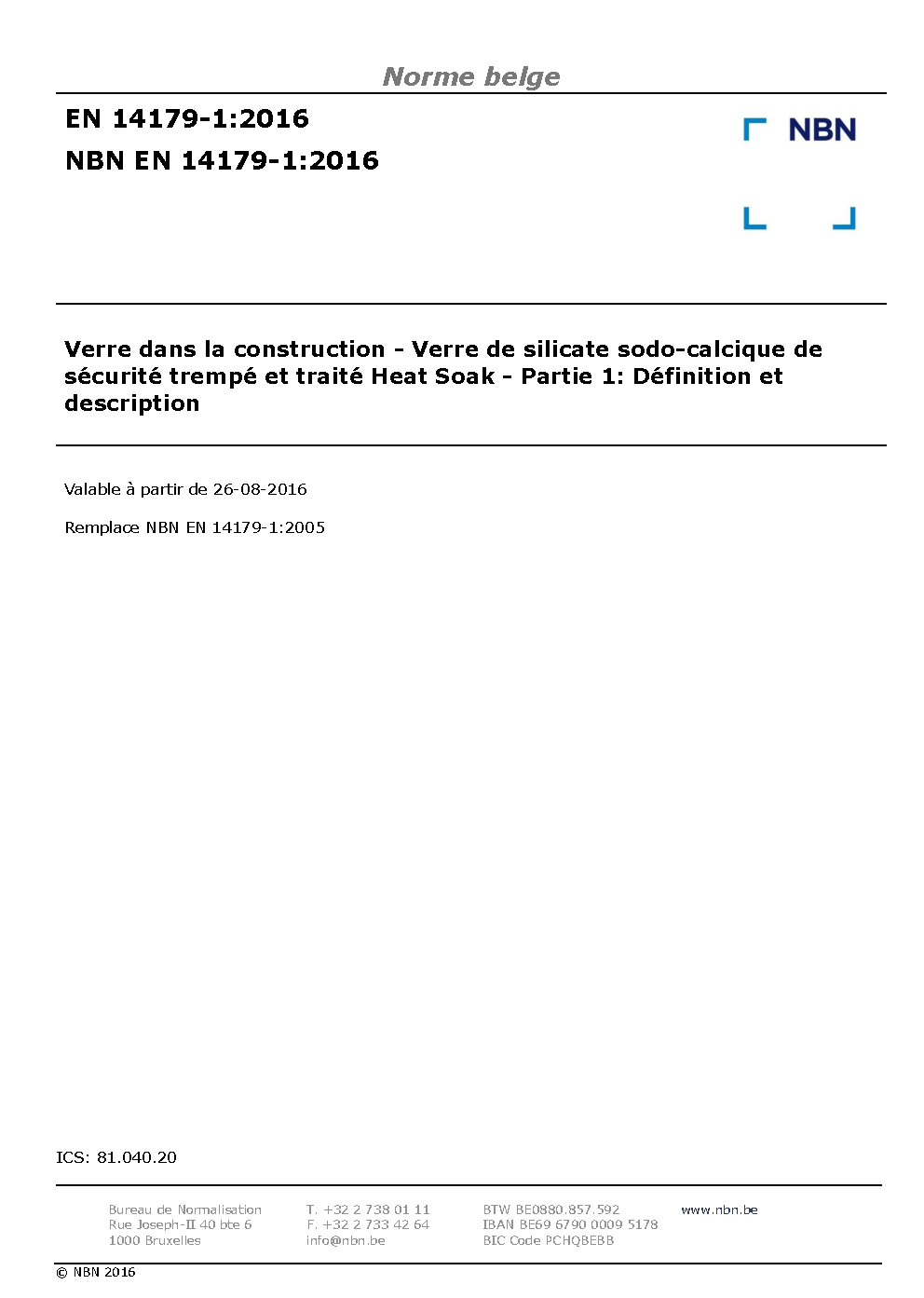 Norme belge

EN 14179-1:2016
NBN EN 14179-1:2016

NBN

Verre dans la construction - Verre de silicate sodo-calcique de sécurité trempé et traité Heat Soak - Partie 1: Définition et description

Valable à partir de 26-08-2016

Remplace NBN EN 14179-1:2005

ICS: 81.040.20

Bureau de Normalisation
Rue Joseph-II 40 bte 6
1000 Bruxelles

T. +32 2 738 01 11
F. +32 2 733 42 64
info@nbn.be

BTW BE0880.857.592
IBAN BE69 6790 0009 5178
BIC Code PCHQBEBB

www.nbn.be

© NBN 2016